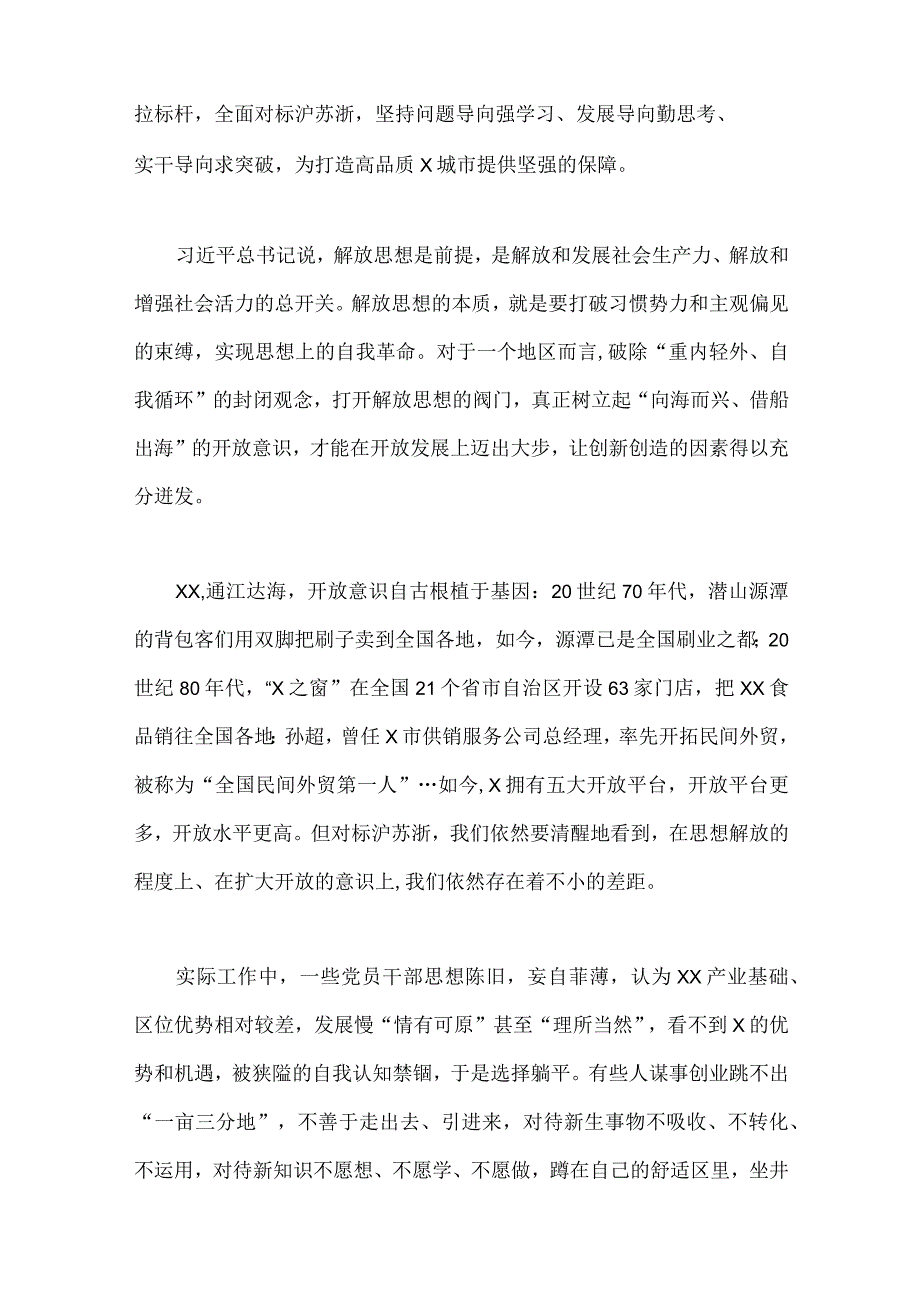 拉标杆，全面对标沪苏浙，坚持问题导向强学习、发展导向勤思考、实干导向求突破，为打造高品质X城市提供坚强的保障。

习近平总书记说，解放思想是前提，是解放和发展社会生产力、解放和增强社会活力的总开关。解放思想的本质，就是要打破习惯势力和主观偏见的束缚，实现思想上的自我革命。对于一个地区而言，破除“重内轻外、自我循环”的封闭观念，打开解放思想的阀门，真正树立起“向海而兴、借船出海”的开放意识，才能在开放发展上迈出大步，让创新创造的因素得以充分迸发。

XX,通江达海，开放意识自古根植于基因：20世纪70年代，潜山源潭的背包客们用双脚把刷子卖到全国各地，如今，源潭已是全国刷业之都；20世纪80年代，“X之窗”在全国21个省市自治区开设63家门店，把XX食品销往全国各地；孙超，曾任X市供销服务公司总经理，率先开拓民间外贸，被称为“全国民间外贸第一人”…如今，X拥有五大开放平台，开放平台更多，开放水平更高。但对标沪苏浙，我们依然要清醒地看到，在思想解放的程度上、在扩大开放的意识上，我们依然存在着不小的差距。

实际工作中，一些党员干部思想陈旧，妄自菲薄，认为XX产业基础、区位优势相对较差，发展慢“情有可原”甚至“理所当然”，看不到X的优势和机遇，被狭隘的自我认知禁锢，于是选择躺平。有些人谋事创业跳不出“一亩三分地”，不善于走出去、引进来，对待新生事物不吸收、不转化、不运用，对待新知识不愿想、不愿学、不愿做，蹲在自己的舒适区里，坐井